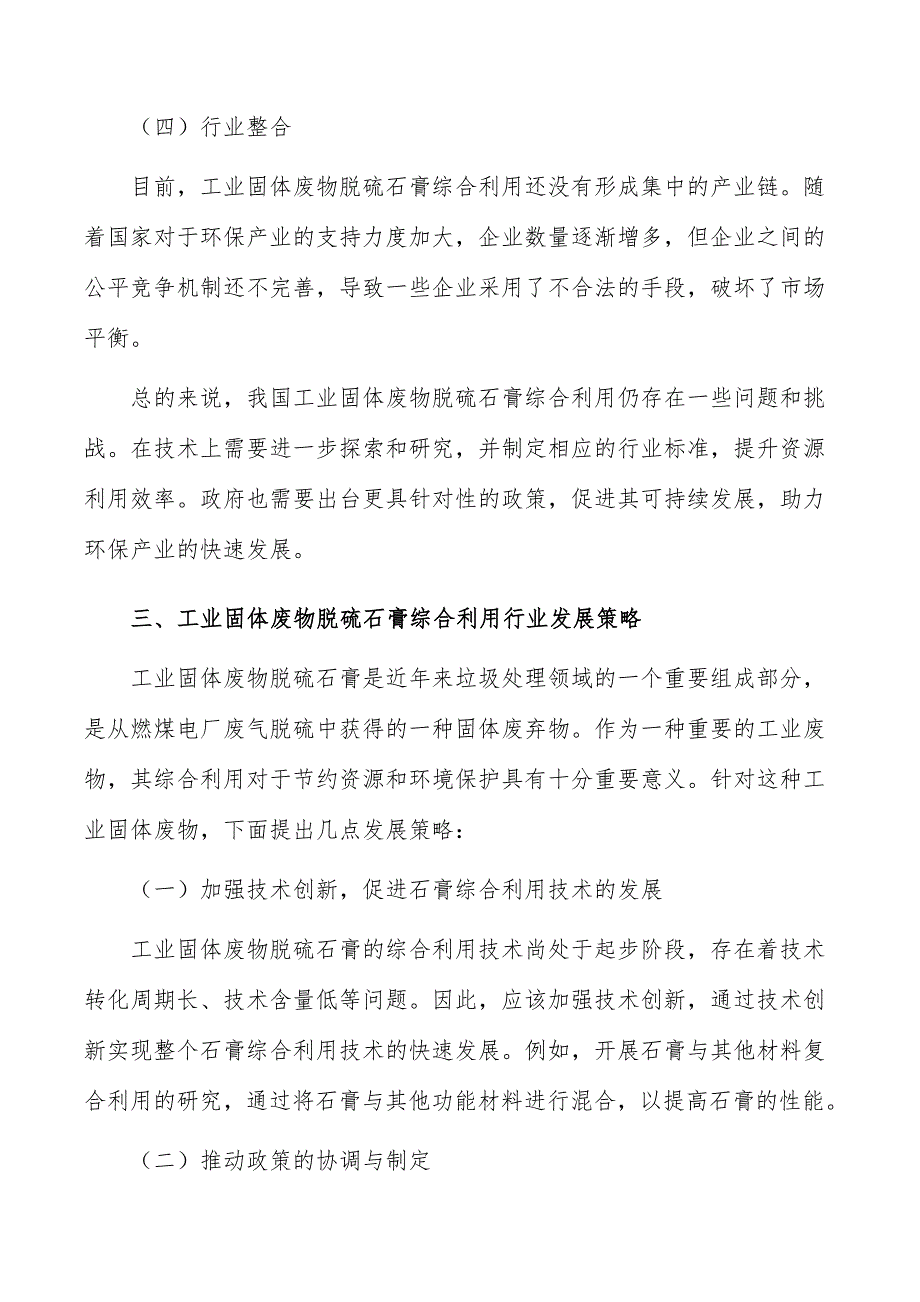 （四）行业整合

目前，工业固体废物脱硫石膏综合利用还没有形成集中的产业链。随着国家对于环保产业的支持力度加大，企业数量逐渐增多，但企业之间的公平竞争机制还不完善，导致一些企业采用了不合法的手段，破坏了市场平衡。

总的来说，我国工业固体废物脱硫石膏综合利用仍存在一些问题和挑战。在技术上需要进一步探索和研究，并制定相应的行业标准，提升资源利用效率。政府也需要出台更具针对性的政策，促进其可持续发展，助力环保产业的快速发展。

三、工业固体废物脱硫石膏综合利用行业发展策略

工业固体废物脱硫石膏是近年来垃圾处理领域的一个重要组成部分，是从燃煤电厂废气脱硫中获得的一种固体废弃物。作为一种重要的工业废物，其综合利用对于节约资源和环境保护具有十分重要意义。针对这种工业固体废物，下面提出几点发展策略：

（一）加强技术创新，促进石膏综合利用技术的发展

工业固体废物脱硫石膏的综合利用技术尚处于起步阶段，存在着技术转化周期长、技术含量低等问题。因此，应该加强技术创新，通过技术创新实现整个石膏综合利用技术的快速发展。例如，开展石膏与其他材料复合利用的研究，通过将石膏与其他功能材料进行混合，以提高石膏的性能。

（二）推动政策的协调与制定